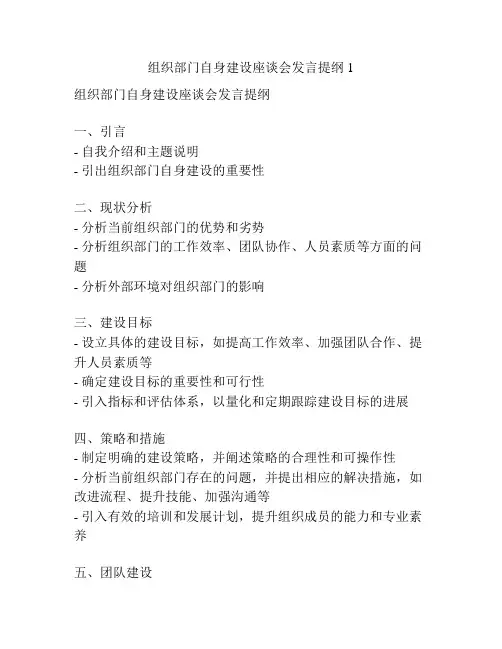 组织部门自身建设座谈会发言提纲 1

组织部门自身建设座谈会发言提纲

一、引言
- 自我介绍和主题说明
- 引出组织部门自身建设的重要性

二、现状分析
- 分析当前组织部门的优势和劣势
- 分析组织部门的工作效率、团队协作、人员素质等方面的问题
- 分析外部环境对组织部门的影响

三、建设目标
- 设立具体的建设目标，如提高工作效率、加强团队合作、提升人员素质等
- 确定建设目标的重要性和可行性
- 引入指标和评估体系，以量化和定期跟踪建设目标的进展

四、策略和措施
- 制定明确的建设策略，并阐述策略的合理性和可操作性
- 分析当前组织部门存在的问题，并提出相应的解决措施，如改进流程、提升技能、加强沟通等
- 引入有效的培训和发展计划，提升组织成员的能力和专业素养

五、团队建设